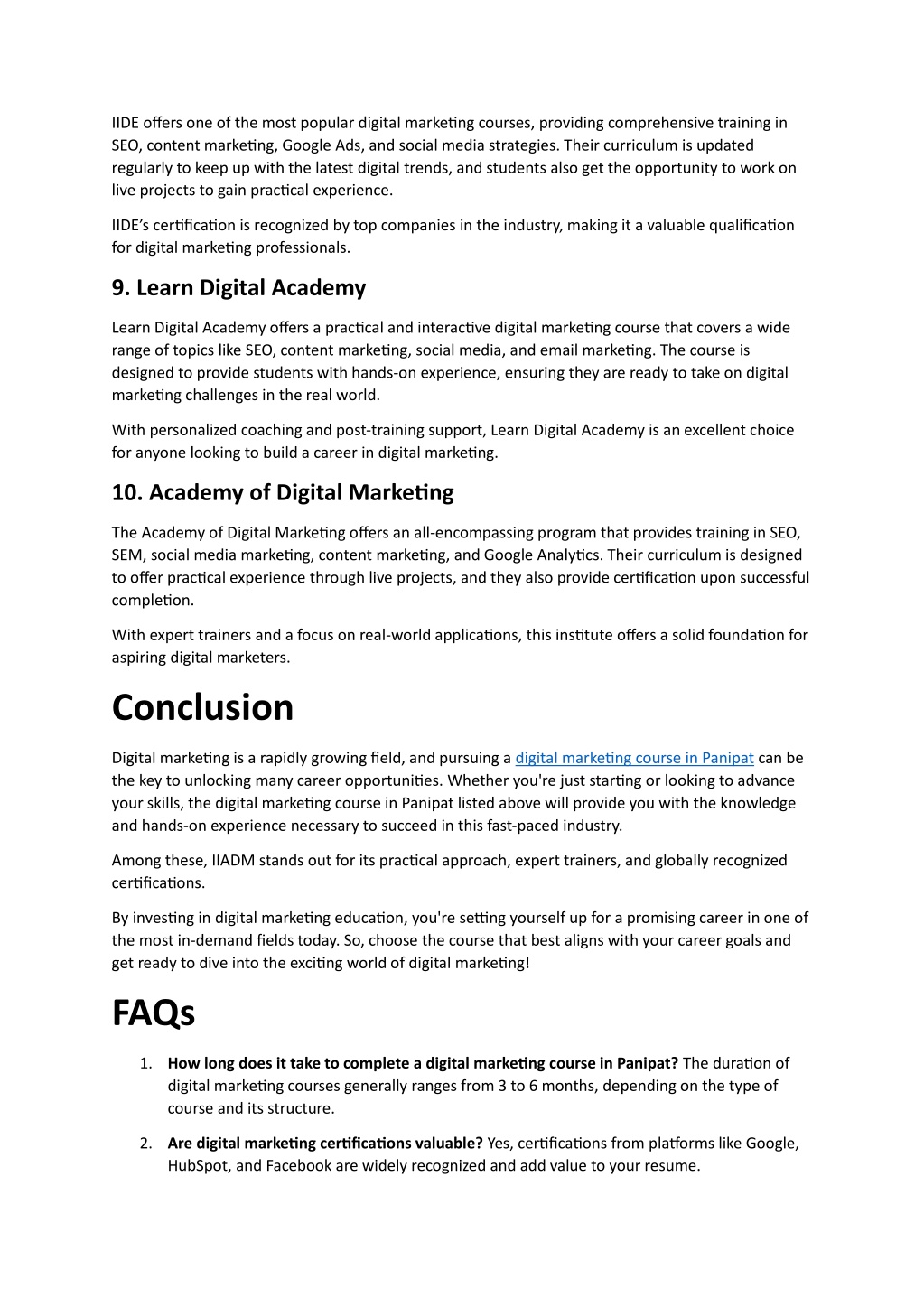 IIDE offers one of the most popular digital marketing courses, providing comprehensive training in SEO, content marketing, Google Ads, and social media strategies. Their curriculum is updated regularly to keep up with the latest digital trends, and students also get the opportunity to work on live projects to gain practical experience.

IIDE's certification is recognized by top companies in the industry, making it a valuable qualification for digital marketing professionals.

9. Learn Digital Academy

Learn Digital Academy offers a practical and interactive digital marketing course that covers a wide range of topics like SEO, content marketing, social media, and email marketing. The course is designed to provide students with hands-on experience, ensuring they are ready to take on digital marketing challenges in the real world.

With personalized coaching and post-training support, Learn Digital Academy is an excellent choice for anyone looking to build a career in digital marketing.

10. Academy of Digital Marketing

The Academy of Digital Marketing offers an all-encompassing program that provides training in SEO, SEM, social media marketing, content marketing, and Google Analytics. Their curriculum is designed to offer practical experience through live projects, and they also provide certification upon successful completion.

With expert trainers and a focus on real-world applications, this institute offers a solid foundation for aspiring digital marketers.

Conclusion

Digital marketing is a rapidly growing field, and pursuing a digital marketing course in Panipat can be the key to unlocking many career opportunities. Whether you're just starting or looking to advance your skills, the digital marketing course in Panipat listed above will provide you with the knowledge and hands-on experience necessary to succeed in this fast-paced industry.

Among these, IIADM stands out for its practical approach, expert trainers, and globally recognized certifications.

By investing in digital marketing education, you're setting yourself up for a promising career in one of the most in-demand fields today. So, choose the course that best aligns with your career goals and get ready to dive into the exciting world of digital marketing!

FAQs

1. How long does it take to complete a digital marketing course in Panipat? The duration of digital marketing courses generally ranges from 3 to 6 months, depending on the type of course and its structure.

2. Are digital marketing certifications valuable? Yes, certifications from platforms like Google, HubSpot, and Facebook are widely recognized and add value to your resume.